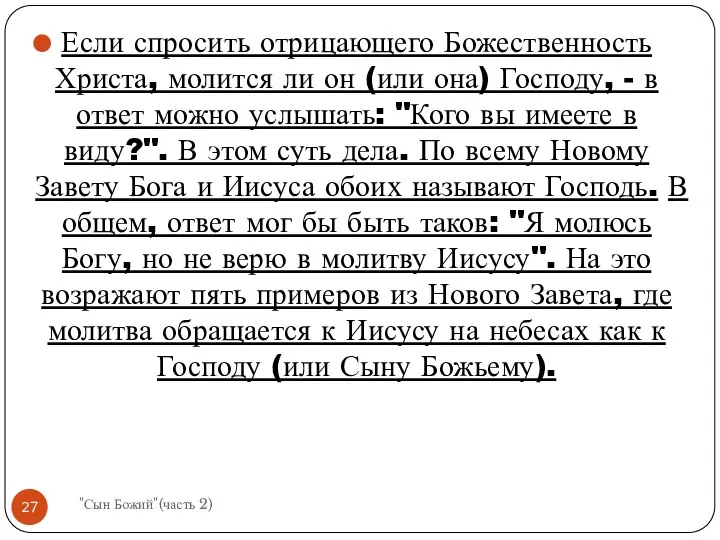 Если спросить отрицающего Божественность Христа, молится ли он (или она) Господу, - в ответ можно услышать: "Кого вы имеете в виду?". В этом суть дела. По всему Новому Завету Бога и Иисуса обоих называют Господь. В общем, ответ мог бы быть таков: "Я молюсь Богу, но не верю в молитву Иисусу". На это возражают пять примеров из Нового Завета, где молитва обращается к Иисусу на небесах как к Господу (или Сыну Божьему).

27

"Сын Божий"(часть 2)